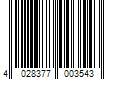 4 028377 003543